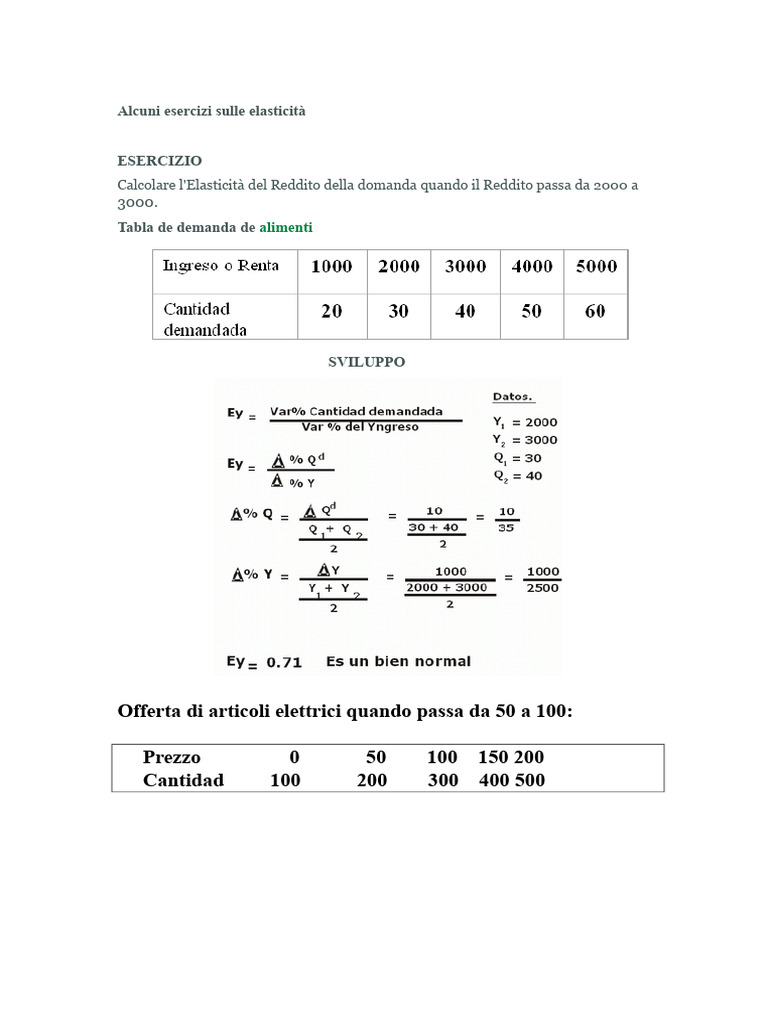 Alcuni esercizi sulle elasticità

ESERCIZIO

Calcolare l'Elasticità del Reddito della domanda quando il Reddito passa da 2000 a 3000.

Tabla de demanda de alimenti

| Ingreso o Renta | 1000 | 2000 | 3000 | 4000 | 5000 |
|---|---|---|---|---|---|
| Cantidad demandada | 20 | 30 | 40 | 50 | 60 |

SVILUPPO

$Ey = \frac{\text{Var\% Cantidad demandada}}{\text{Var \% del Yngreso}}$

Datos.
$Y_1 = 2000$
$Y_2 = 3000$
$Q_1 = 30$
$Q_2 = 40$

$Ey = \frac{\Delta \% Q^d}{\Delta \% Y}$

$\Delta\% Q = \frac{\Delta Q^d}{\frac{Q_1 + Q_2}{2}} = \frac{10}{\frac{30 + 40}{2}} = \frac{10}{35}$

$\Delta\% Y = \frac{\Delta Y}{\frac{Y_1 + Y_2}{2}} = \frac{1000}{\frac{2000 + 3000}{2}} = \frac{1000}{2500}$

$Ey = 0.71$ Es un bien normal

Offerta di articoli elettrici quando passa da 50 a 100:

| Prezzo | 0 | 50 | 100 | 150 | 200 |
|---|---|---|---|---|---|
| Cantidad | 100 | 200 | 300 | 400 | 500 |